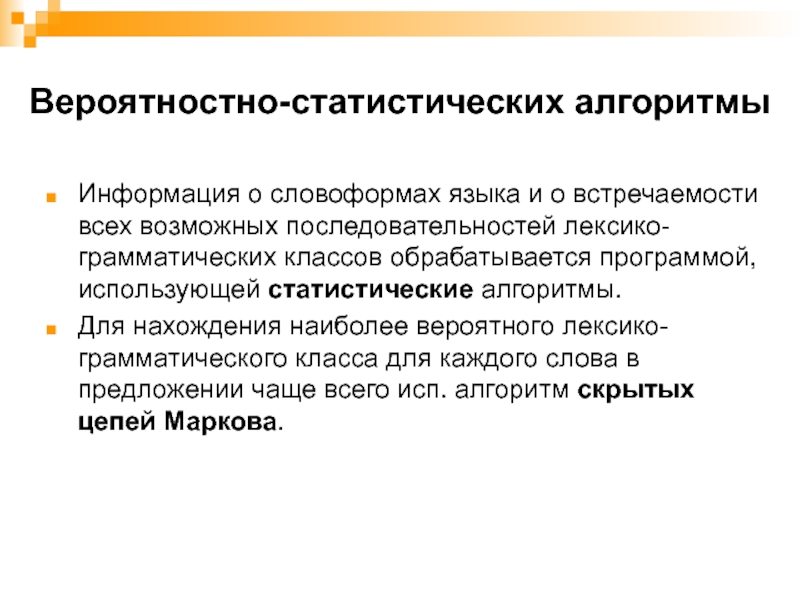 Вероятностно-статистических алгоритмы

Информация о словоформах языка и о встречаемости всех возможных последовательностей лексико-грамматических классов обрабатывается программой, использующей статистические алгоритмы.

Для нахождения наиболее вероятного лексико-грамматического класса для каждого слова в предложении чаще всего исп. алгоритм скрытых цепей Маркова.